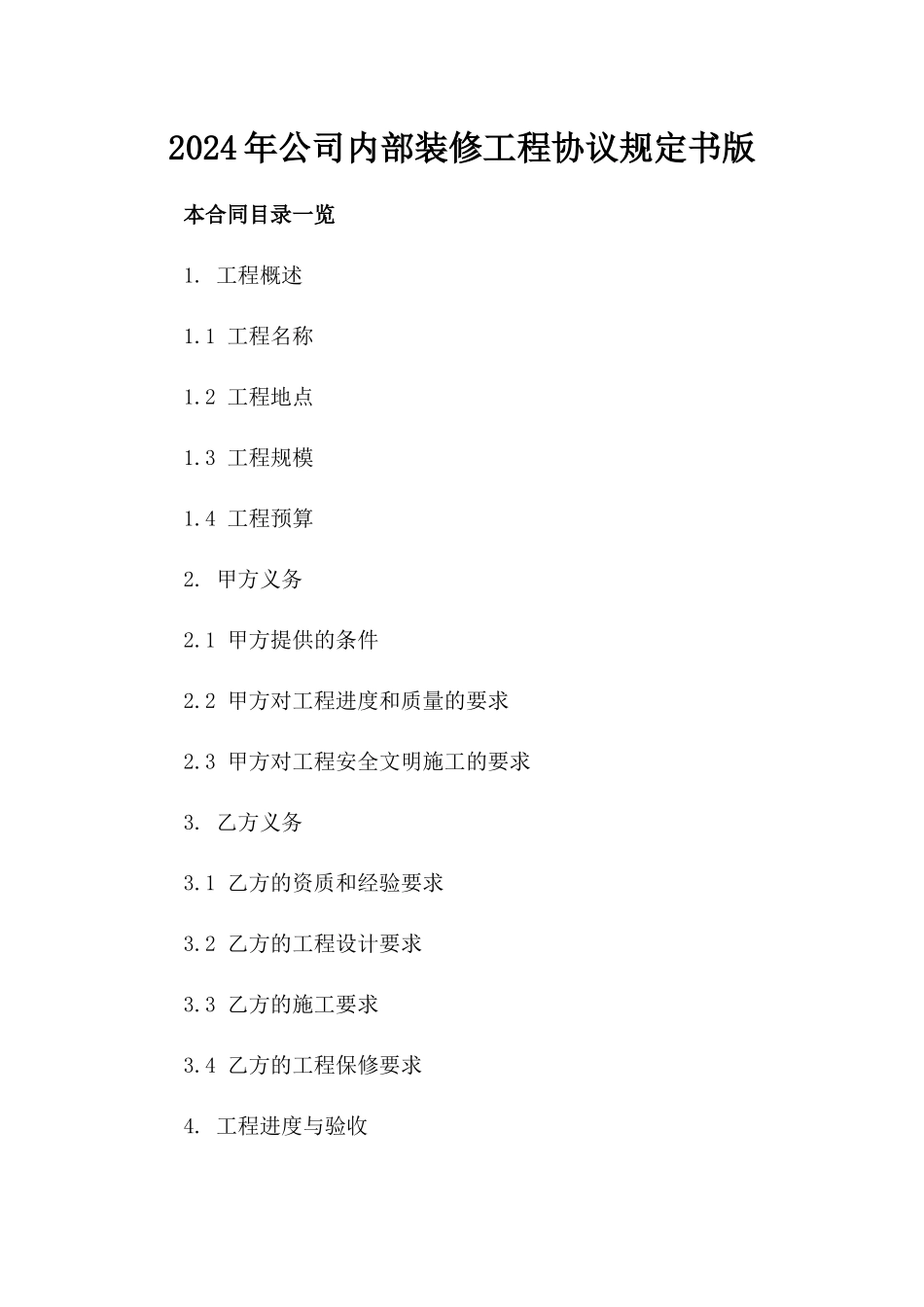 2024年公司内部装修工程协议规定书版

本合同目录一览

1. 工程概述

1.1 工程名称

1.2 工程地点

1.3 工程规模

1.4 工程预算

2. 甲方义务

2.1 甲方提供的条件

2.2 甲方对工程进度和质量的要求

2.3 甲方对工程安全文明施工的要求

3. 乙方义务

3.1 乙方的资质和经验要求

3.2 乙方的工程设计要求

3.3 乙方的施工要求

3.4 乙方的工程保修要求

4. 工程进度与验收